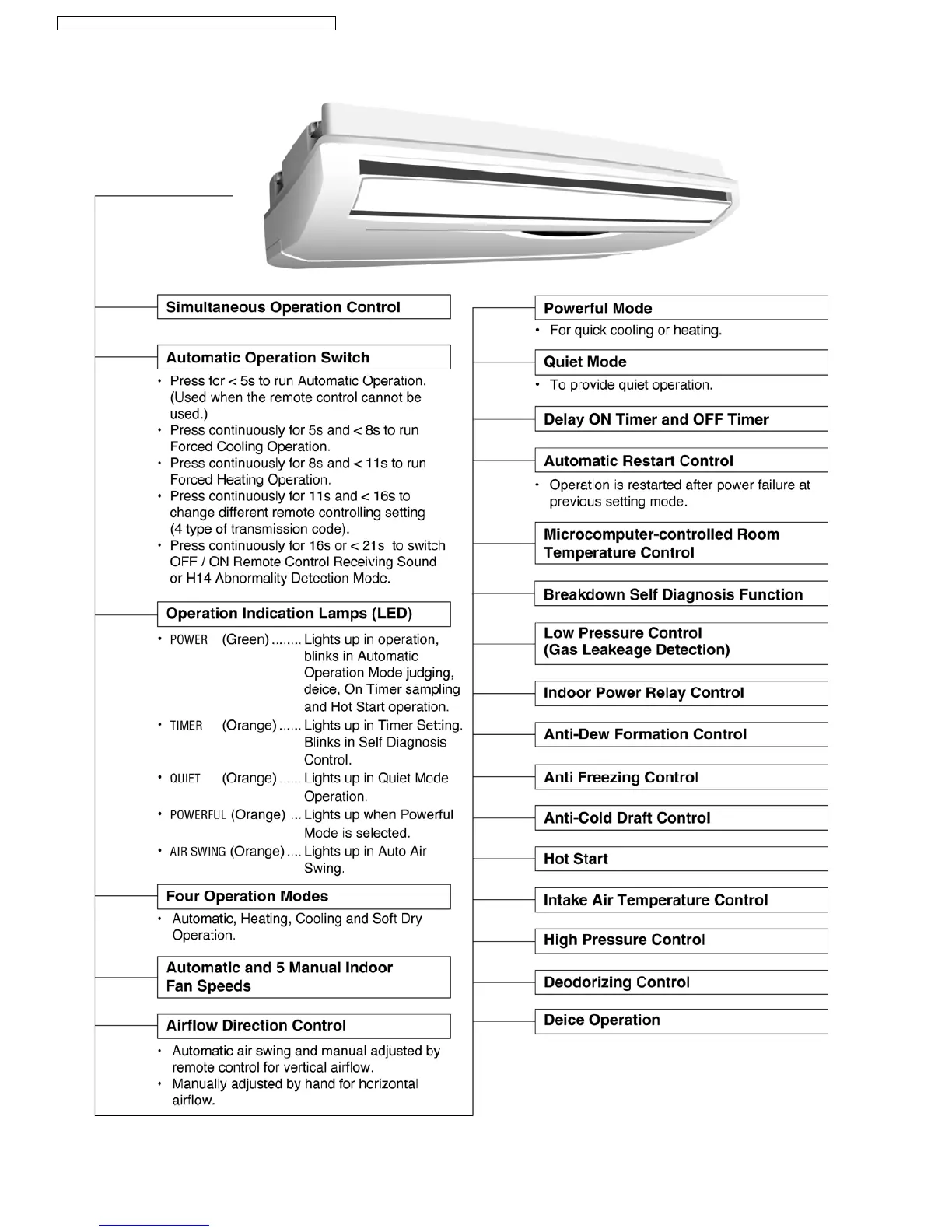 Simultaneous Operation Control

Automatic Operation Switch

• Press for < 5s to run Automatic Operation. (Used when the remote control cannot be used.)
• Press continuously for 5s and < 8s to run Forced Cooling Operation.
• Press continuously for 8s and < 11s to run Forced Heating Operation.
• Press continuously for 11s and < 16s to change different remote controlling setting (4 type of transmission code).
• Press continuously for 16s or < 21s to switch OFF / ON Remote Control Receiving Sound or H14 Abnormality Detection Mode.

Operation Indication Lamps (LED)

• POWER (Green) ........ Lights up in operation, blinks in Automatic Operation Mode judging, deice, On Timer sampling and Hot Start operation.
• TIMER (Orange) ...... Lights up in Timer Setting. Blinks in Self Diagnosis Control.
• QUIET (Orange) ...... Lights up in Quiet Mode Operation.
• POWERFUL (Orange) ... Lights up when Powerful Mode is selected.
• AIR SWING (Orange) .... Lights up in Auto Air Swing.

Four Operation Modes

• Automatic, Heating, Cooling and Soft Dry Operation.

Automatic and 5 Manual Indoor Fan Speeds

Airflow Direction Control

• Automatic air swing and manual adjusted by remote control for vertical airflow.
• Manually adjusted by hand for horizontal airflow.

Powerful Mode

• For quick cooling or heating.

Quiet Mode

• To provide quiet operation.

Delay ON Timer and OFF Timer

Automatic Restart Control

• Operation is restarted after power failure at previous setting mode.

Microcomputer-controlled Room Temperature Control

Breakdown Self Diagnosis Function

Low Pressure Control (Gas Leakeage Detection)

Indoor Power Relay Control

Anti-Dew Formation Control

Anti Freezing Control

Anti-Cold Draft Control

Hot Start

Intake Air Temperature Control

High Pressure Control

Deodorizing Control

Deice Operation